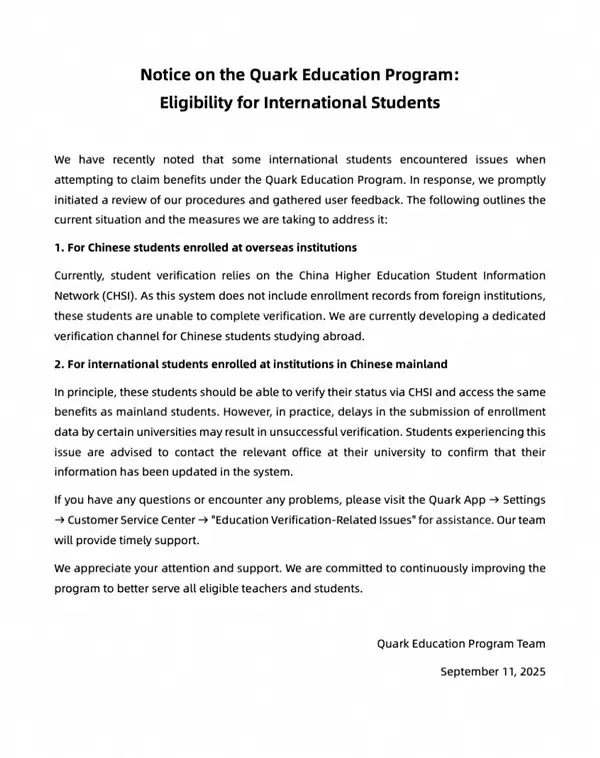 Notice on the Quark Education Program:
Eligibility for International Students

We have recently noted that some international students encountered issues when attempting to claim benefits under the Quark Education Program. In response, we promptly initiated a review of our procedures and gathered user feedback. The following outlines the current situation and the measures we are taking to address it:

1. For Chinese students enrolled at overseas institutions

Currently, student verification relies on the China Higher Education Student Information Network (CHSI). As this system does not include enrollment records from foreign institutions, these students are unable to complete verification. We are currently developing a dedicated verification channel for Chinese students studying abroad.

2. For international students enrolled at institutions in Chinese mainland

In principle, these students should be able to verify their status via CHSI and access the same benefits as mainland students. However, in practice, delays in the submission of enrollment data by certain universities may result in unsuccessful verification. Students experiencing this issue are advised to contact the relevant office at their university to confirm that their information has been updated in the system.

If you have any questions or encounter any problems, please visit the Quark App → Settings → Customer Service Center → "Education Verification-Related Issues" for assistance. Our team will provide timely support.

We appreciate your attention and support. We are committed to continuously improving the program to better serve all eligible teachers and students.

Quark Education Program Team

September 11, 2025